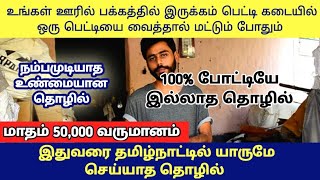 உங்கள் ஊரில் பக்கத்தில் இருக்கம் பெட்டி கடையில் ஒரு பெட்டியை வைத்தால் மட்டும் போதும்

நம்பமுடியாத உண்மையான தொழில்

100% போட்டியே இல்லாத தொழில்

மாதம் 50,000 வருமானம்

இதுவரை தமிழ்நாட்டில் யாருமே செய்யாத தொழில்